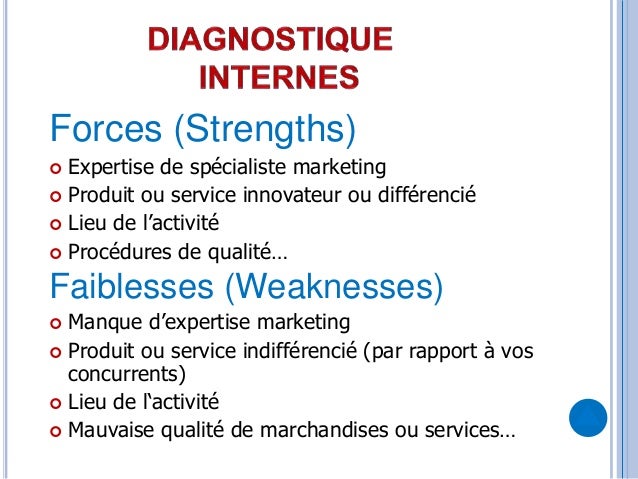 DIAGNOSTIQUE INTERNES

Forces (Strengths)

• Expertise de spécialiste marketing
• Produit ou service innovateur ou différencié
• Lieu de l'activité
• Procédures de qualité…

Faiblesses (Weaknesses)

• Manque d'expertise marketing
• Produit ou service indifférencié (par rapport à vos concurrents)
• Lieu de l'activité
• Mauvaise qualité de marchandises ou services…